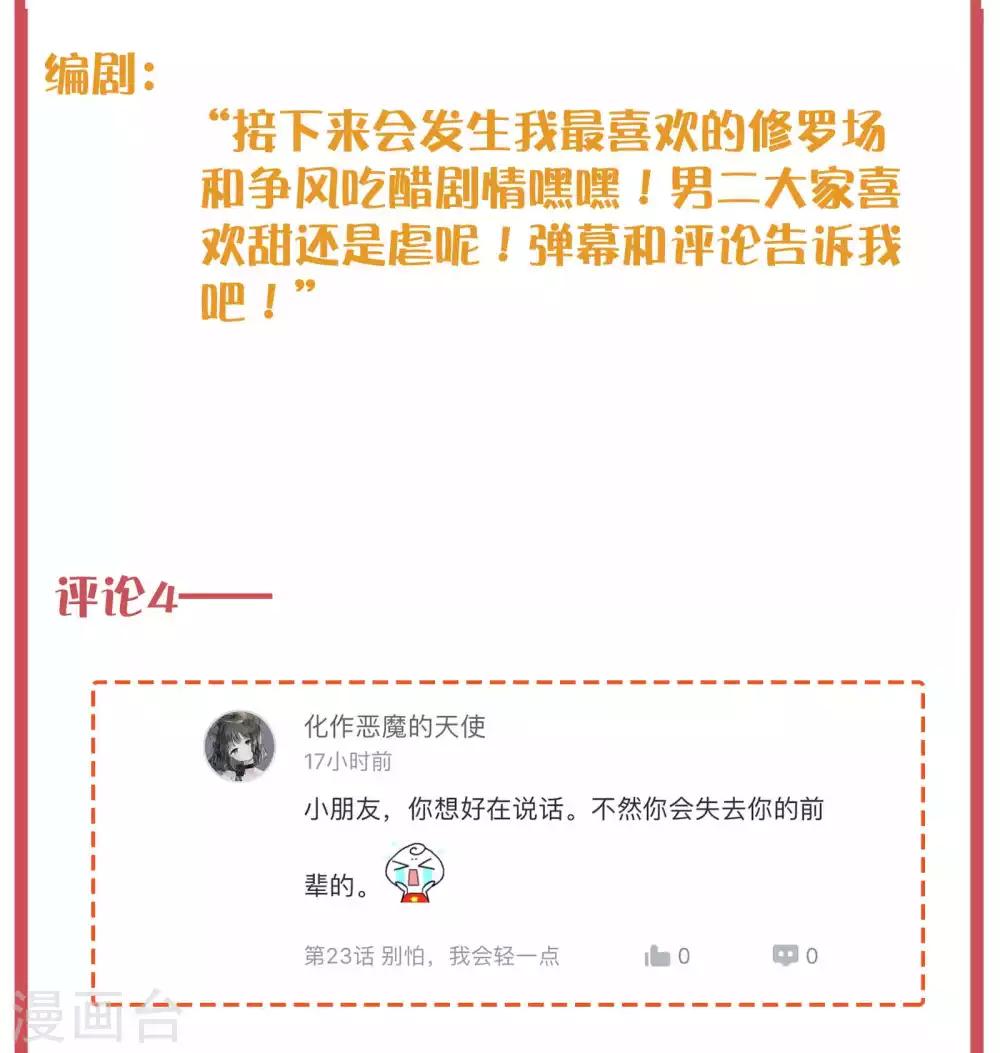 编剧：

“接下来会发生我最喜欢的修罗场和争风吃醋剧情嘿嘿！男二大家喜欢甜还是虐呢！弹幕和评论告诉我吧！”

评论4——

化作恶魔的天使
17小时前
小朋友，你想好在说话。不然你会失去你的前辈的。

第23话 别怕，我会轻一点 0 0

漫画台